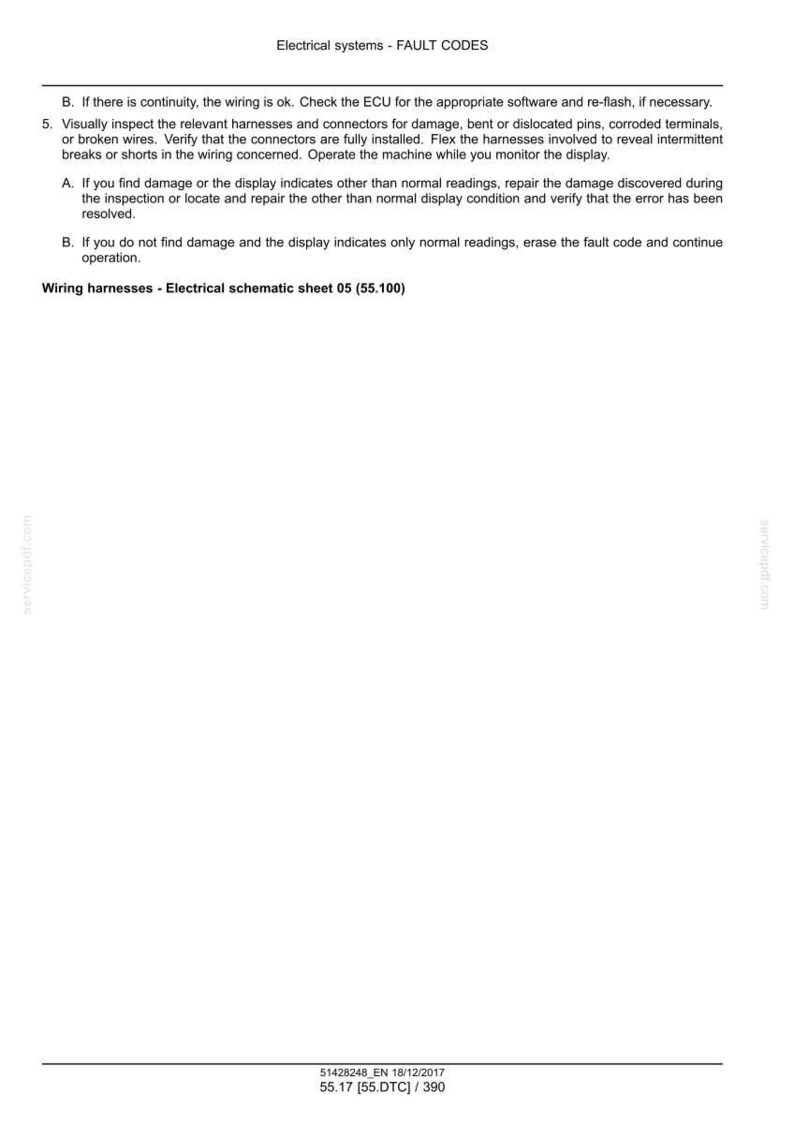 Electrical systems - FAULT CODES

B. If there is continuity, the wiring is ok. Check the ECU for the appropriate software and re-flash, if necessary.

5. Visually inspect the relevant harnesses and connectors for damage, bent or dislocated pins, corroded terminals, or broken wires. Verify that the connectors are fully installed. Flex the harnesses involved to reveal intermittent breaks or shorts in the wiring concerned. Operate the machine while you monitor the display.

A. If you find damage or the display indicates other than normal readings, repair the damage discovered during the inspection or locate and repair the other than normal display condition and verify that the error has been resolved.

B. If you do not find damage and the display indicates only normal readings, erase the fault code and continue operation.

Wiring harnesses - Electrical schematic sheet 05 (55.100)

51428248_EN 18/12/2017
55.17 [55.DTC] / 390

servicepdf.com